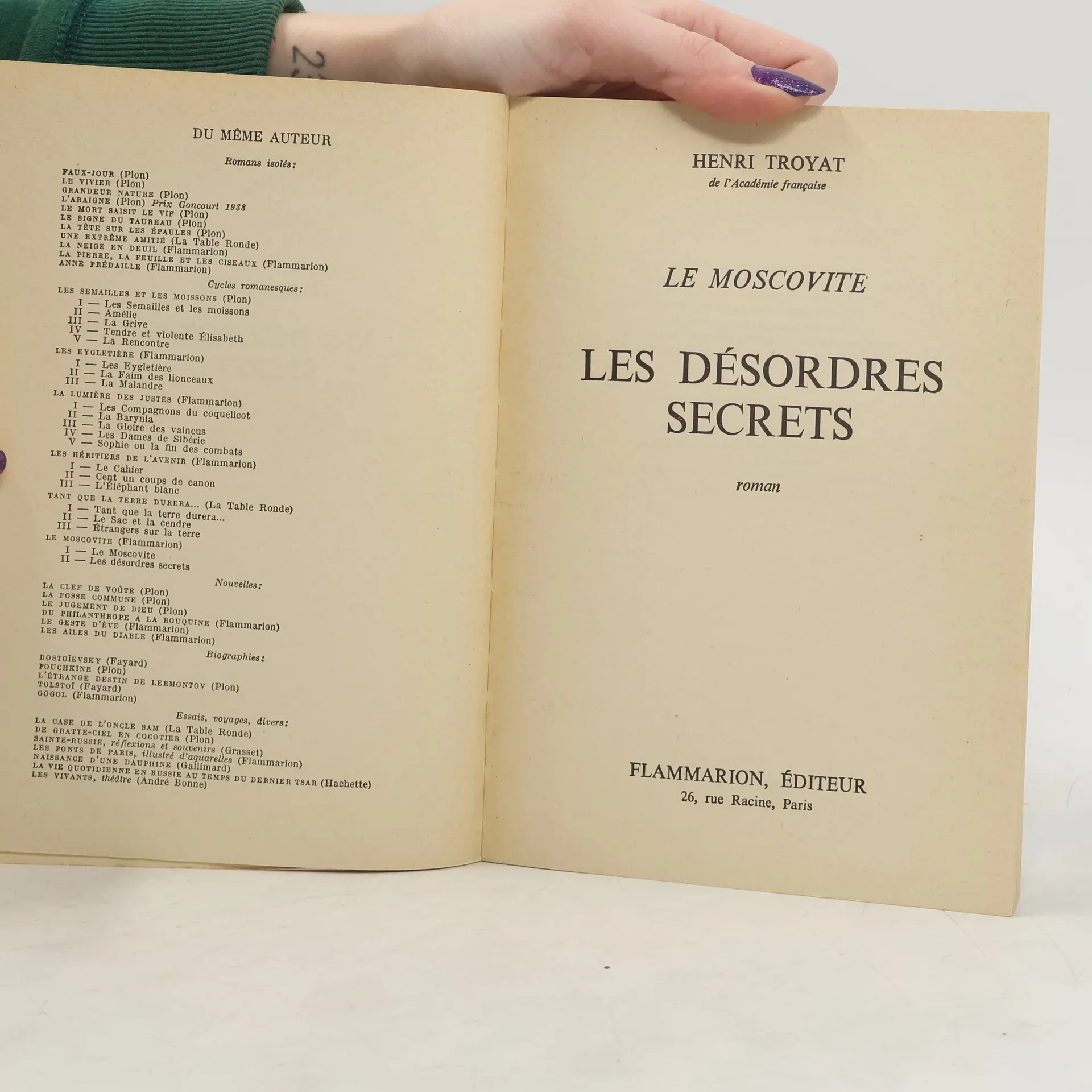 DU MÊME AUTEUR

Romans isolés:

FAUX-JOUR (Plon)
LE VIVIER (Plon)
GRANDEUR NATURE (Plon)
L'ARAIGNE (Plon) Prix Goncourt 1938
LE MORT SAISIT LE VIF (Plon)
LE SIGNE DU TAUREAU (Plon)
LA TÊTE SUR LES ÉPAULES (Plon)
UNE EXTRÊME AMITIÉ (La Table Ronde)
LA NEIGE EN DEUIL (Flammarion)
LA PIERRE, LA FEUILLE ET LES CISEAUX (Flammarion)
ANNE PRÉDAILLE (Flammarion)

Cycles romanesques:

LES SEMAILLES ET LES MOISSONS (Plon)
I — Les Semailles et les moissons
II — Amélie
III — La Grive
IV — Tendre et violente Élisabeth
V — La Rencontre
LES EYGLETIÈRE (Flammarion)
I — Les Eygletière
II — La Faim des lionceaux
III — La Malandre
LA LUMIÈRE DES JUSTES (Flammarion)
I — Les Compagnons du coquelicot
II — La Barynia
III — La Gloire des vaincus
IV — Les Dames de Sibérie
V — Sophie ou la fin des combats
LES HÉRITIERS DE L'AVENIR (Flammarion)
I — Le Cahier
II — Cent un coups de canon
III — L'Éléphant blanc
TANT QUE LA TERRE DURERA... (La Table Ronde)
I — Tant que la terre durera...
II — Le Sac et la cendre
III — Étrangers sur la terre
LE MOSCOVITE (Flammarion)
I — Le Moscovite
II — Les désordres secrets

Nouvelles:

LA CLEF DE VOÛTE (Plon)
LA FOSSE COMMUNE (Plon)
LE JUGEMENT DE DIEU (Plon)
DU PHILANTHROPE A LA ROUQUINE (Flammarion)
LE GESTE D'ÈVE (Flammarion)
LES AILES DU DIABLE (Flammarion)

Biographies:

DOSTOÏEVSKY (Fayard)
POUCHKINE (Plon)
L'ÉTRANGE DESTIN DE LERMONTOV (Plon)
TOLSTOÏ (Fayard)
GOGOL (Flammarion)

Essais, voyages, divers:

LA CASE DE L'ONCLE SAM (La Table Ronde)
DE GRATTE-CIEL EN COCOTIER (Plon)
SAINTE-RUSSIE, réflexions et souvenirs (Grasset)
LES PONTS DE PARIS, illustré d'aquarelles (Flammarion)
NAISSANCE D'UNE DAUPHINE (Gallimard)
LA VIE QUOTIDIENNE EN RUSSIE AU TEMPS DU DERNIER TSAR (Hachette)
LES VIVANTS, théâtre (André Bonne)

HENRI TROYAT
de l'Académie française

LE MOSCOVITE

LES DÉSORDRES SECRETS

roman

FLAMMARION, ÉDITEUR
26, rue Racine, Paris